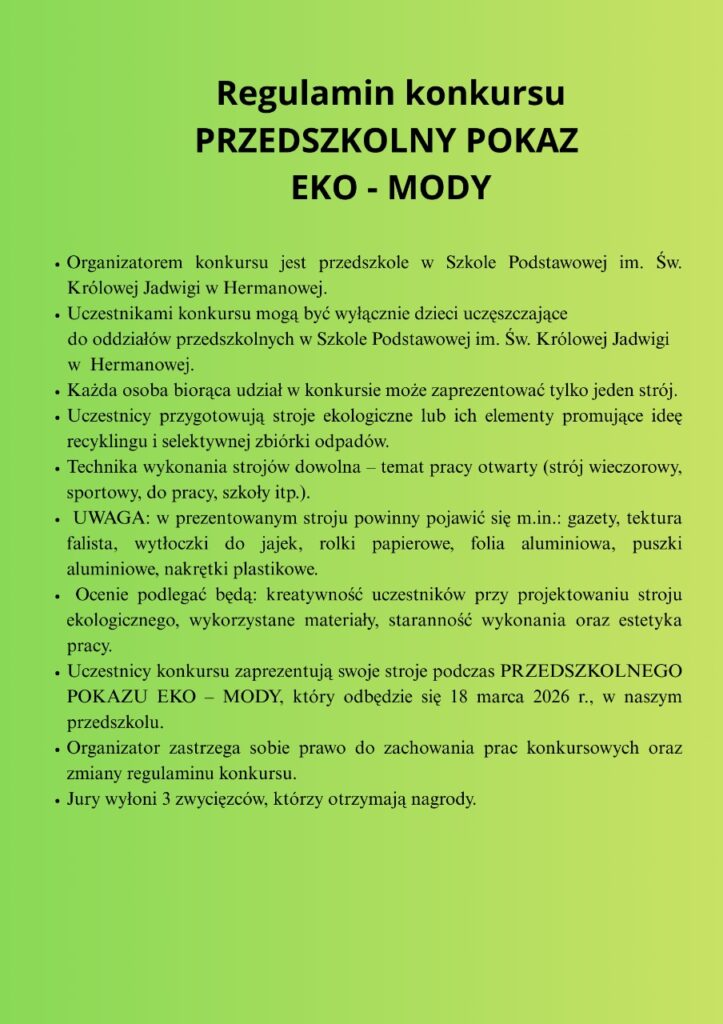 Regulamin konkursu
PRZEDSZKOLNY POKAZ
EKO - MODY

• Organizatorem konkursu jest przedszkole w Szkole Podstawowej im. Św. Królowej Jadwigi w Hermanowej.
• Uczestnikami konkursu mogą być wyłącznie dzieci uczęszczające do oddziałów przedszkolnych w Szkole Podstawowej im. Św. Królowej Jadwigi w Hermanowej.
• Każda osoba biorąca udział w konkursie może zaprezentować tylko jeden strój.
• Uczestnicy przygotowują stroje ekologiczne lub ich elementy promujące ideę recyklingu i selektywnej zbiórki odpadów.
• Technika wykonania strojów dowolna – temat pracy otwarty (strój wieczorowy, sportowy, do pracy, szkoły itp.).
• UWAGA: w prezentowanym stroju powinny pojawić się m.in.: gazety, tektura falista, wytłoczki do jajek, rolki papierowe, folia aluminiowa, puszki aluminiowe, nakrętki plastikowe.
• Ocenie podlegać będą: kreatywność uczestników przy projektowaniu stroju ekologicznego, wykorzystane materiały, staranność wykonania oraz estetyka pracy.
• Uczestnicy konkursu zaprezentują swoje stroje podczas PRZEDSZKOLNEGO POKAZU EKO – MODY, który odbędzie się 18 marca 2026 r., w naszym przedszkolu.
• Organizator zastrzega sobie prawo do zachowania prac konkursowych oraz zmiany regulaminu konkursu.
• Jury wyłoni 3 zwycięzców, którzy otrzymają nagrody.